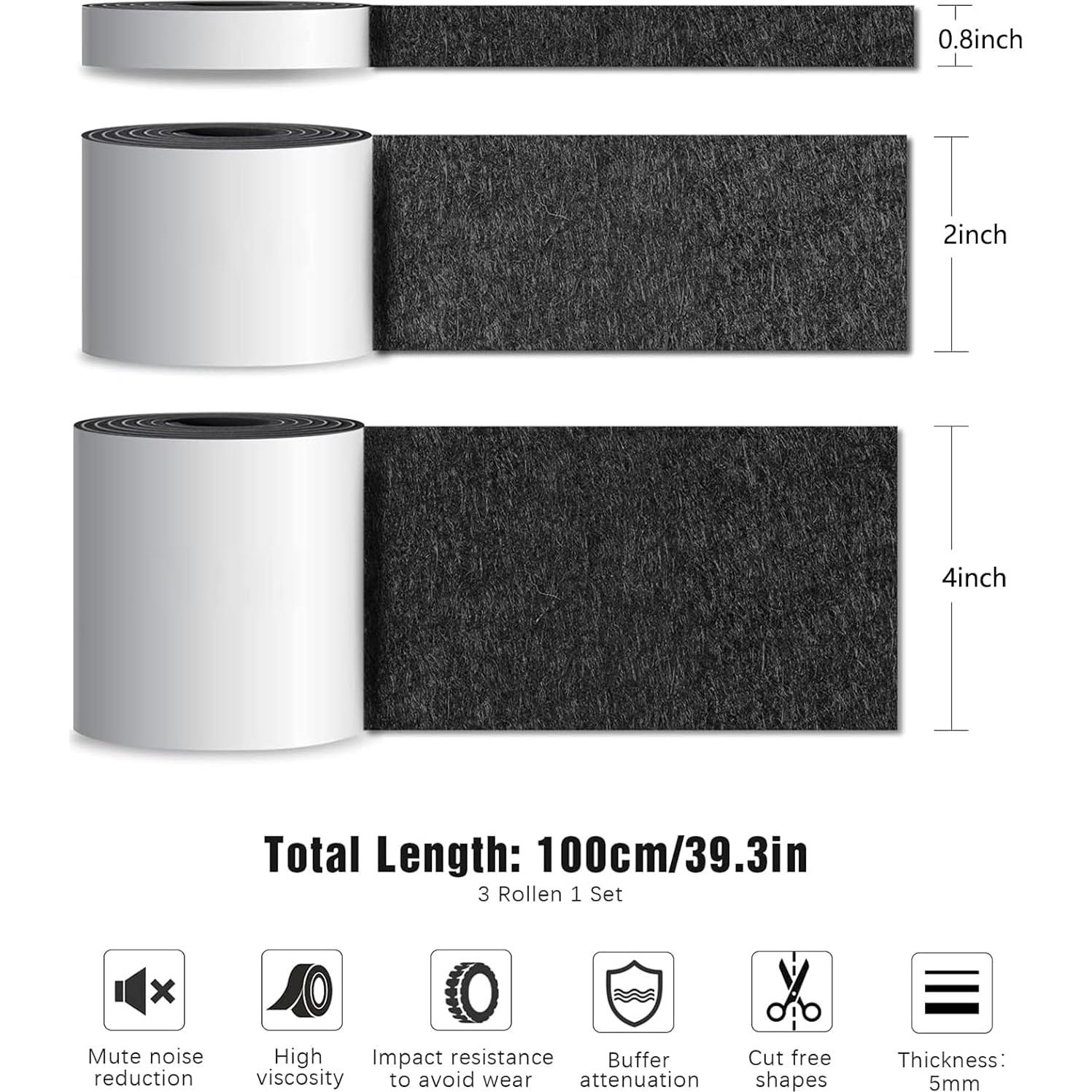 0.8inch

2inch

4inch

Total Length: 100cm/39.3in

3 Rollen 1 Set

Mute noise reduction

High viscosity

Impact resistance to avoid wear

Buffer attenuation

Cut free shapes

Thickness: 5mm